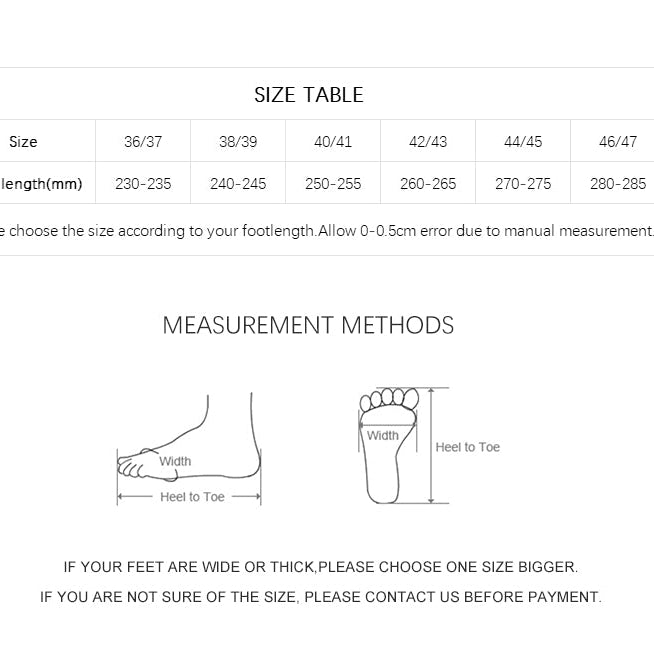 SIZE TABLE

| Size | 36/37 | 38/39 | 40/41 | 42/43 | 44/45 | 46/47 |
|---|---|---|---|---|---|---|
| length(mm) | 230-235 | 240-245 | 250-255 | 260-265 | 270-275 | 280-285 |

e choose the size according to your footlength.Allow 0-0.5cm error due to manual measurement.

MEASUREMENT METHODS

Width
Heel to Toe
Width
Heel to Toe

IF YOUR FEET ARE WIDE OR THICK,PLEASE CHOOSE ONE SIZE BIGGER.
IF YOU ARE NOT SURE OF THE SIZE, PLEASE CONTACT US BEFORE PAYMENT.